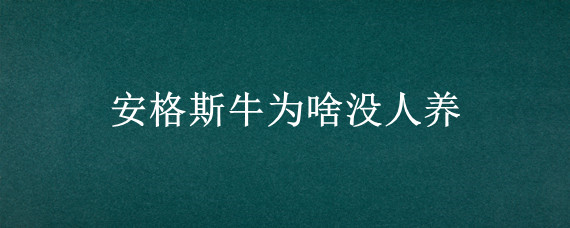 安格斯牛为啥没人养